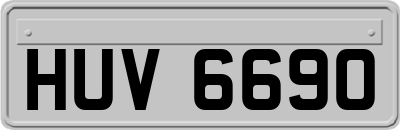 HUV 6690